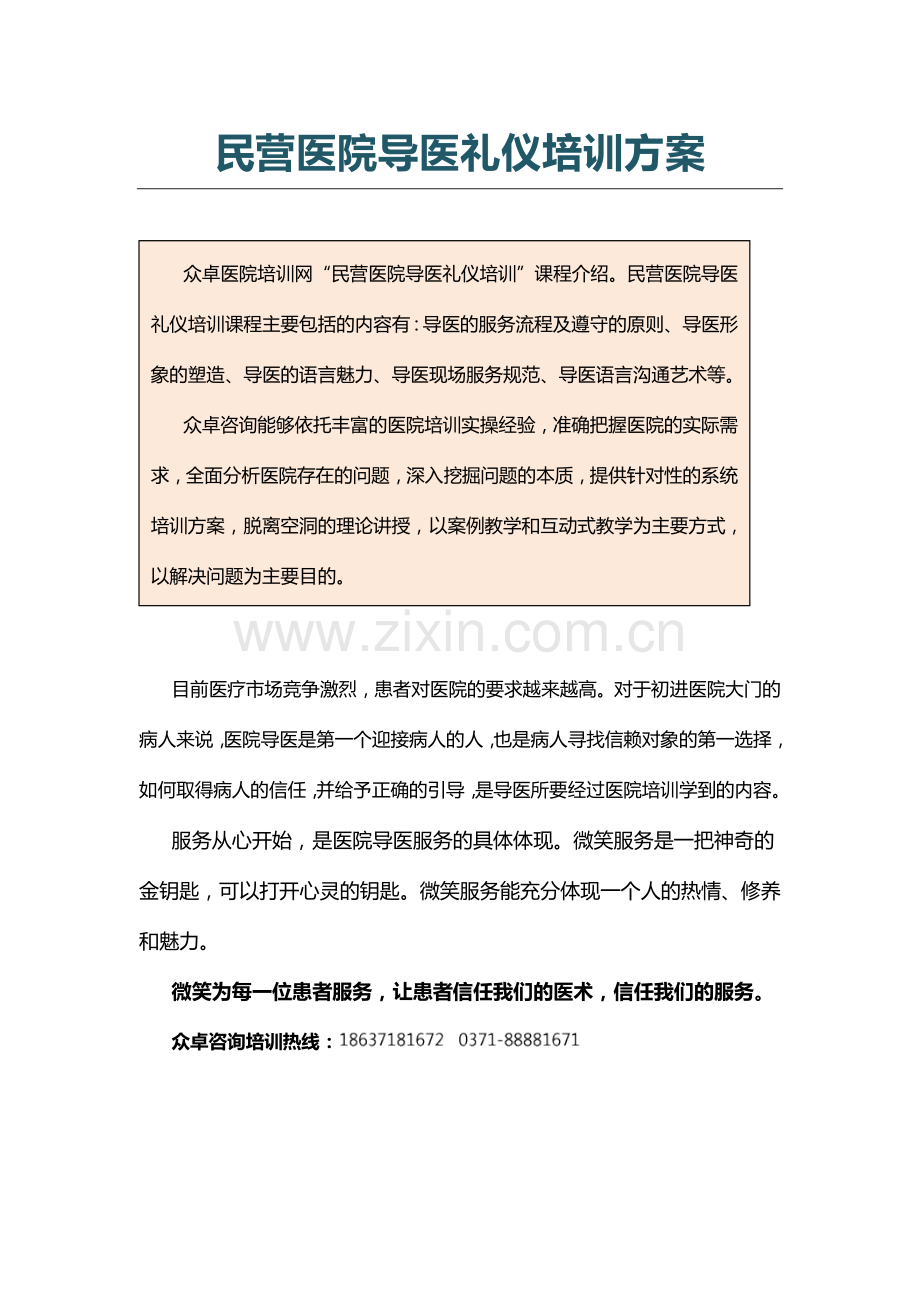 民营医院导医礼仪培训方案

众卓医院培训网“民营医院导医礼仪培训”课程介绍。民营医院导医礼仪培训课程主要包括的内容有：导医的服务流程及遵守的原则、导医形象的塑造、导医的语言魅力、导医现场服务规范、导医语言沟通艺术等。

众卓咨询能够依托丰富的医院培训实操经验，准确把握医院的实际需求，全面分析医院存在的问题，深入挖掘问题的本质，提供针对性的系统培训方案，脱离空洞的理论讲授，以案例教学和互动式教学为主要方式，以解决问题为主要目的。

www.zixin.com.cn

目前医疗市场竞争激烈，患者对医院的要求越来越高。对于初进医院大门的病人来说，医院导医是第一个迎接病人的人，也是病人寻找信赖对象的第一选择，如何取得病人的信任，并给予正确的引导，是导医所要经过医院培训学到的内容。

服务从心开始，是医院导医服务的具体体现。微笑服务是一把神奇的金钥匙，可以打开心灵的钥匙。微笑服务能充分体现一个人的热情、修养和魅力。

微笑为每一位患者服务，让患者信任我们的医术，信任我们的服务。

众卓咨询培训热线：18637181672 0371-88881671